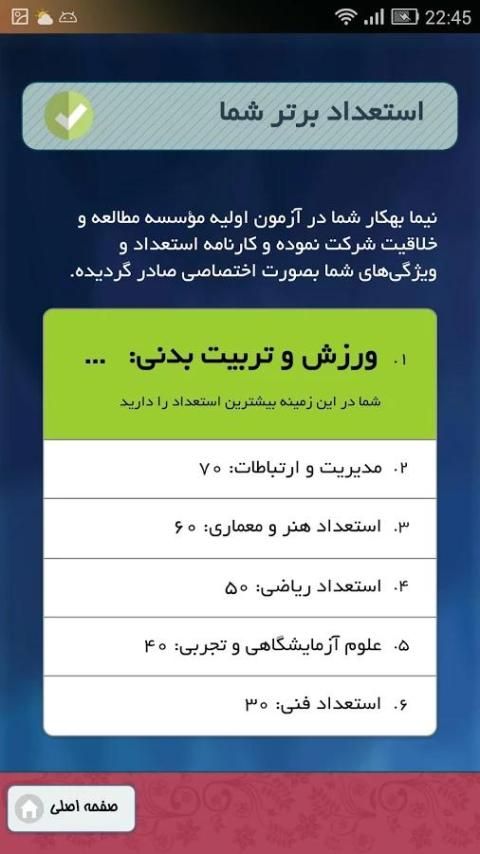 22:45

استعداد برتر شما

نیما بهکار شما در آزمون اولیه مؤسسه مطالعه و خلاقیت شرکت نموده و کارنامه استعداد و ویژگی‌های شما بصورت اختصاصی صادر گردیده.

۱. ورزش و تربیت بدنی: ...

شما در این زمینه بیشترین استعداد را دارید

۲. مدیریت و ارتباطات: ۷۰

۳. استعداد هنر و معماری: ۶۰

۴. استعداد ریاضی: ۵۰

۵. علوم آزمایشگاهی و تجربی: ۴۰

۶. استعداد فنی: ۳۰

صفحه اصلی